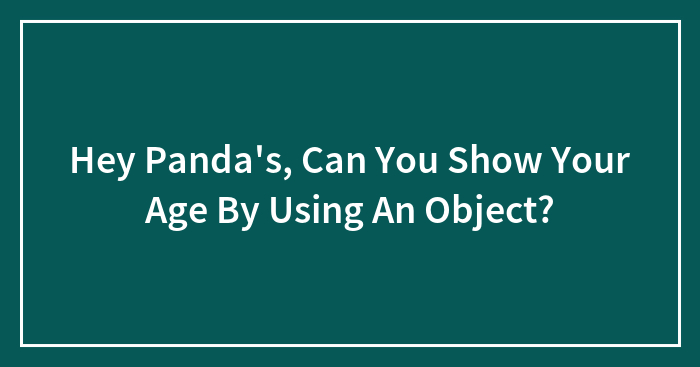 Hey Panda's, Can You Show Your Age By Using An Object?